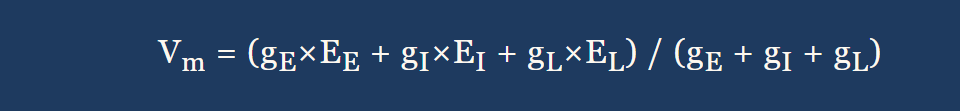 $V_m = (g_E \times E_E + g_I \times E_I + g_L \times E_L) / (g_E + g_I + g_L)$